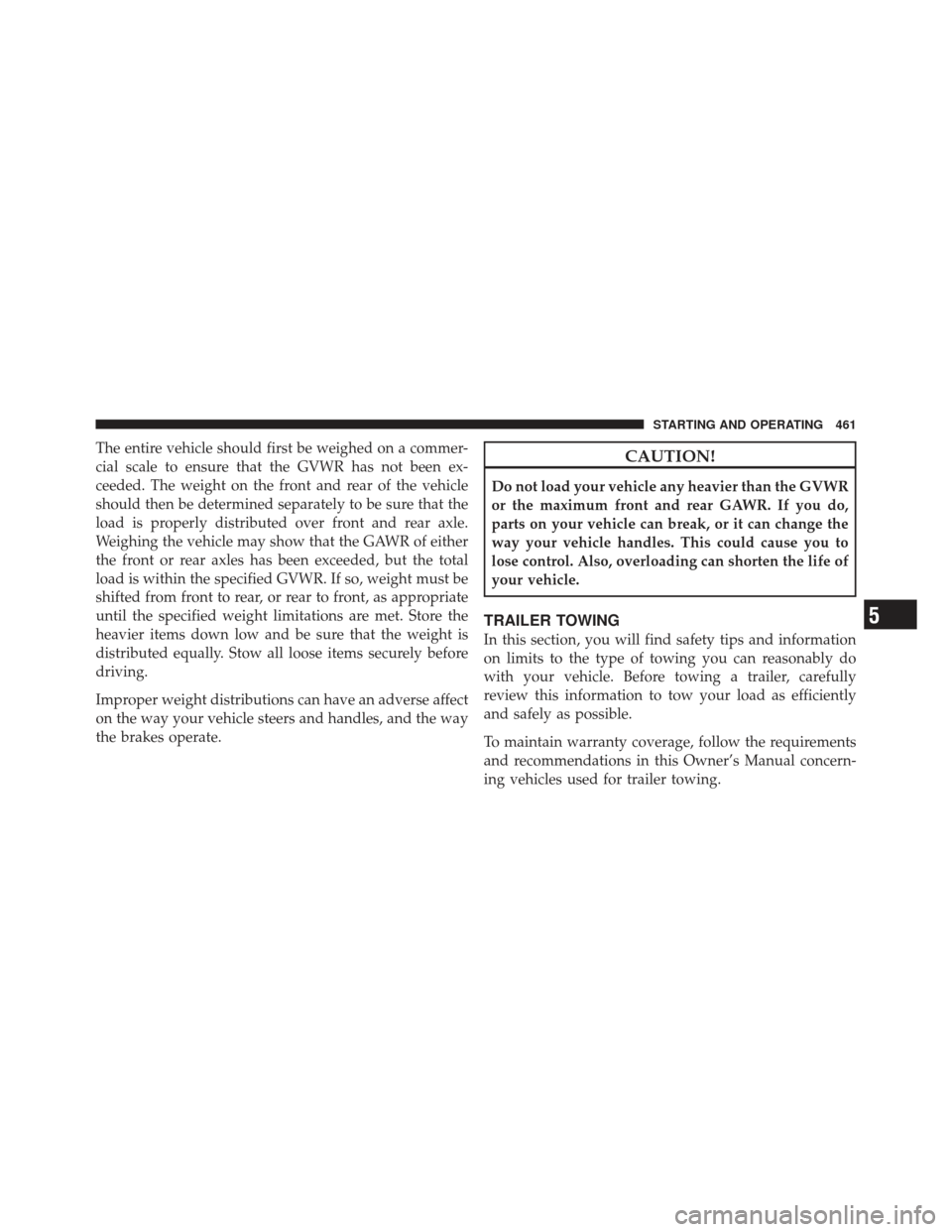 STARTING AND OPERATING 461

The entire vehicle should first be weighed on a commercial scale to ensure that the GVWR has not been exceeded. The weight on the front and rear of the vehicle should then be determined separately to be sure that the load is properly distributed over front and rear axle. Weighing the vehicle may show that the GAWR of either the front or rear axles has been exceeded, but the total load is within the specified GVWR. If so, weight must be shifted from front to rear, or rear to front, as appropriate until the specified weight limitations are met. Store the heavier items down low and be sure that the weight is distributed equally. Stow all loose items securely before driving.

Improper weight distributions can have an adverse affect on the way your vehicle steers and handles, and the way the brakes operate.

CAUTION!

Do not load your vehicle any heavier than the GVWR or the maximum front and rear GAWR. If you do, parts on your vehicle can break, or it can change the way your vehicle handles. This could cause you to lose control. Also, overloading can shorten the life of your vehicle.

TRAILER TOWING

In this section, you will find safety tips and information on limits to the type of towing you can reasonably do with your vehicle. Before towing a trailer, carefully review this information to tow your load as efficiently and safely as possible.

To maintain warranty coverage, follow the requirements and recommendations in this Owner's Manual concerning vehicles used for trailer towing.

5

carmanualsonline.info